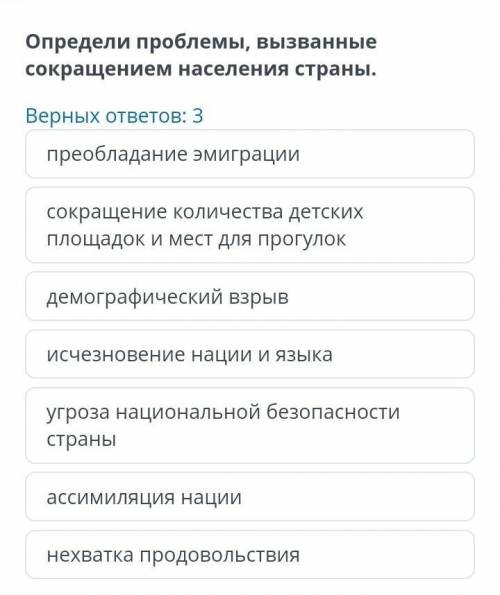 Определи проблемы, вызванные сокращением населения страны.

Верных ответов: 3

преобладание эмиграции

сокращение количества детских площадок и мест для прогулок

демографический взрыв

исчезновение нации и языка

угроза национальной безопасности страны

ассимиляция нации

нехватка продовольствия